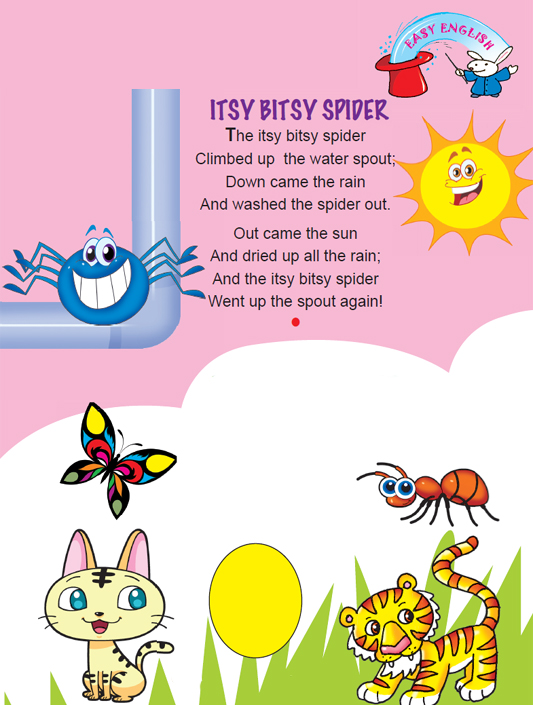 EASY ENGLISH

ITSY BITSY SPIDER

The itsy bitsy spider
Climbed up the water spout;
Down came the rain
And washed the spider out.

Out came the sun
And dried up all the rain;
And the itsy bitsy spider
Went up the spout again!